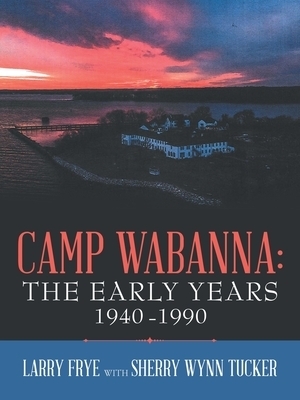 CAMP WABANNA:
THE EARLY YEARS
1940 -1990

LARRY FRYE WITH SHERRY WYNN TUCKER